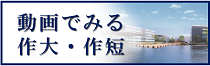 動画でみる
作大・作短